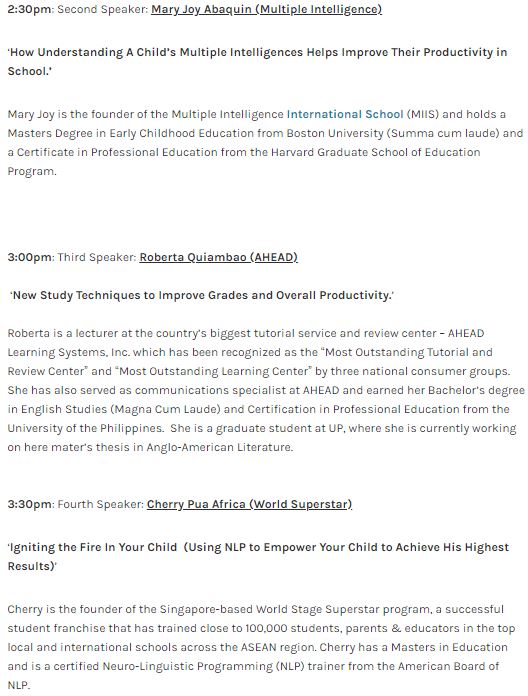 2:30pm: Second Speaker: Mary Joy Abaquin (Multiple Intelligence)

'How Understanding A Child's Multiple Intelligences Helps Improve Their Productivity in School.'

Mary Joy is the founder of the Multiple Intelligence International School (MIIS) and holds a Masters Degree in Early Childhood Education from Boston University (Summa cum laude) and a Certificate in Professional Education from the Harvard Graduate School of Education Program.

3:00pm: Third Speaker: Roberta Quiambao (AHEAD)

'New Study Techniques to Improve Grades and Overall Productivity.'

Roberta is a lecturer at the country's biggest tutorial service and review center – AHEAD Learning Systems, Inc. which has been recognized as the "Most Outstanding Tutorial and Review Center" and "Most Outstanding Learning Center" by three national consumer groups. She has also served as communications specialist at AHEAD and earned her Bachelor's degree in English Studies (Magna Cum Laude) and Certification in Professional Education from the University of the Philippines. She is a graduate student at UP, where she is currently working on here mater's thesis in Anglo-American Literature.

3:30pm: Fourth Speaker: Cherry Pua Africa (World Superstar)

'Igniting the Fire In Your Child (Using NLP to Empower Your Child to Achieve His Highest Results)'

Cherry is the founder of the Singapore-based World Stage Superstar program, a successful student franchise that has trained close to 100,000 students, parents & educators in the top local and international schools across the ASEAN region. Cherry has a Masters in Education and is a certified Neuro-Linguistic Programming (NLP) trainer from the American Board of NLP.